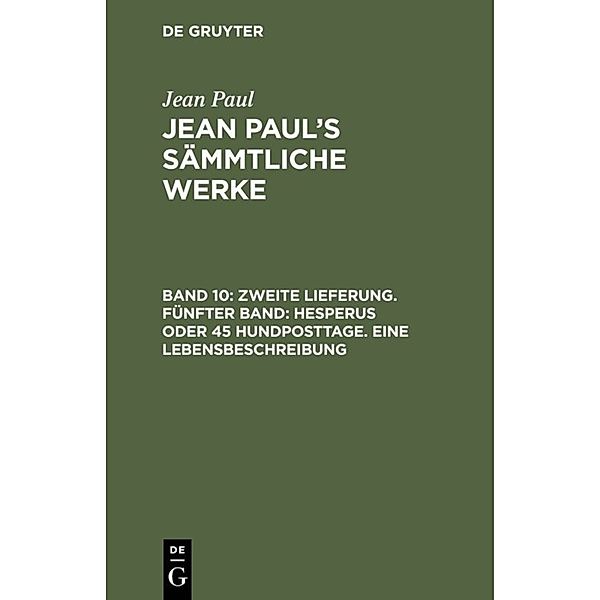 DE GRUYTER

Jean Paul

JEAN PAUL'S SÄMMTLICHE WERKE

BAND 10: ZWEITE LIEFERUNG. FÜNFTER BAND: HESPERUS ODER 45 HUNDPOSTTAGE. EINE LEBENSBESCHREIBUNG

DE G